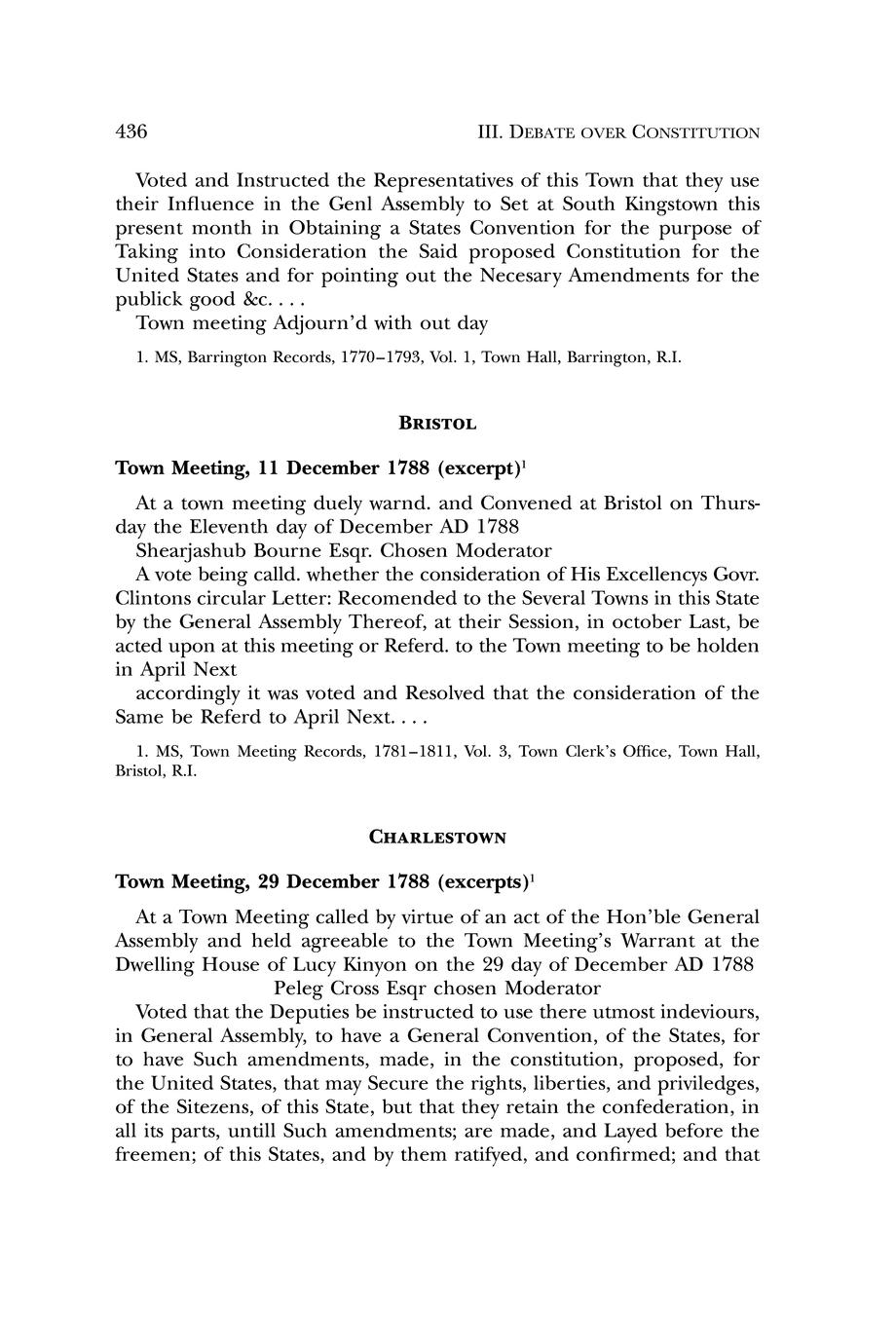 436 III. DEBATE OVER CONSTITUTION

Voted and Instructed the Representatives of this Town that they use their Influence in the Genl Assembly to Set at South Kingstown this present month in Obtaining a States Convention for the purpose of Taking into Consideration the Said proposed Constitution for the United States and for pointing out the Necesary Amendments for the publick good &c. . . .
Town meeting Adjourn'd with out day

1. MS, Barrington Records, 1770–1793, Vol. 1, Town Hall, Barrington, R.I.

BRISTOL

Town Meeting, 11 December 1788 (excerpt)$^1$

At a town meeting duely warnd. and Convened at Bristol on Thursday the Eleventh day of December AD 1788
Shearjashub Bourne Esqr. Chosen Moderator
A vote being calld. whether the consideration of His Excellencys Govr. Clintons circular Letter: Recomended to the Several Towns in this State by the General Assembly Thereof, at their Session, in october Last, be acted upon at this meeting or Referd. to the Town meeting to be holden in April Next
accordingly it was voted and Resolved that the consideration of the Same be Referd to April Next. . . .

1. MS, Town Meeting Records, 1781–1811, Vol. 3, Town Clerk's Office, Town Hall, Bristol, R.I.

CHARLESTOWN

Town Meeting, 29 December 1788 (excerpts)$^1$

At a Town Meeting called by virtue of an act of the Hon'ble General Assembly and held agreeable to the Town Meeting's Warrant at the Dwelling House of Lucy Kinyon on the 29 day of December AD 1788
Peleg Cross Esqr chosen Moderator
Voted that the Deputies be instructed to use there utmost indeviours, in General Assembly, to have a General Convention, of the States, for to have Such amendments, made, in the constitution, proposed, for the United States, that may Secure the rights, liberties, and priviledges, of the Sitezens, of this State, but that they retain the confederation, in all its parts, untill Such amendments; are made, and Layed before the freemen; of this States, and by them ratifyed, and confirmed; and that